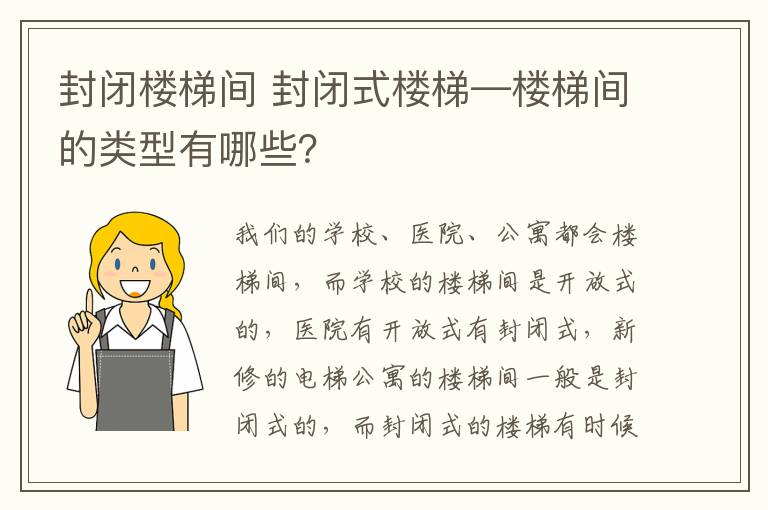 封闭楼梯间 封闭式楼梯—楼梯间的类型有哪些?

我们的学校、医院、公寓都会楼梯间，而学校的楼梯间是开放式的，医院有开放式有封闭式，新修的电梯公寓的楼梯间一般是封闭式的，而封闭式的楼梯有时候